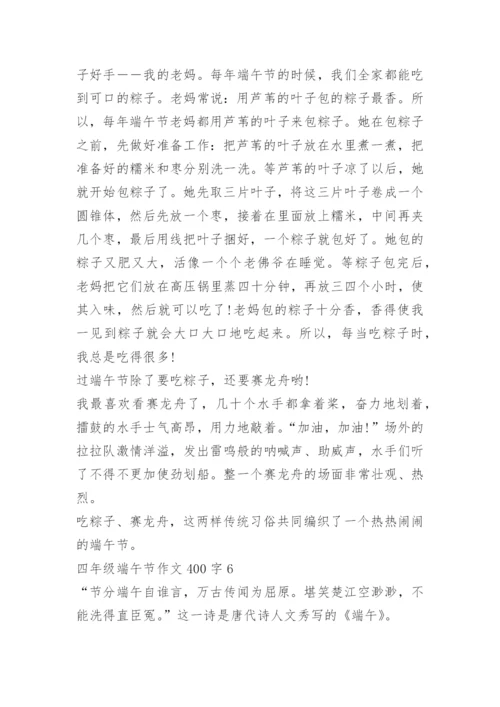 子好手——我的老妈。每年端午节的时候，我们全家都能吃到可口的粽子。老妈常说：用芦苇的叶子包的粽子最香。所以，每年端午节老妈都用芦苇的叶子来包粽子。她在包粽子之前，先做好准备工作：把芦苇的叶子放在水里煮一煮，把准备好的糯米和枣分别洗一洗。等芦苇的叶子凉了以后，她就开始包粽子了。她先取三片叶子，将这三片叶子卷成一个圆锥体，然后先放一个枣，接着在里面放上糯米，中间再夹几个枣，最后用线把叶子捆好，一个粽子就包好了。她包的粽子又肥又大，活像一个个老佛爷在睡觉。等粽子包完后，老妈把它们放在高压锅里蒸四十分钟，再放三四个小时，使其入味，然后就可以吃了！老妈包的粽子十分香，香得使我一见到粽子就会大口大口地吃起来。所以，每当吃粽子时，我总是吃得很多！

过端午节除了要吃粽子，还要赛龙舟哟！

我最喜欢看赛龙舟了，几十个水手都拿着桨，奋力地划着，擂鼓的水手士气高昂，用力地敲着。“加油，加油！”场外的拉拉队激情洋溢，发出雷鸣般的呐喊声、助威声，水手们听了不得不更加使劲划船。整一个赛龙舟的场面非常壮观、热烈。

吃粽子、赛龙舟，这两样传统习俗共同编织了一个热热闹闹的端午节。

四年级端午节作文 400 字 6

“节分端午自谁言，万古传闻为屈原。堪笑楚江空渺渺，不能洗得直臣冤。”这一诗是唐代诗人文秀写的《端午》。